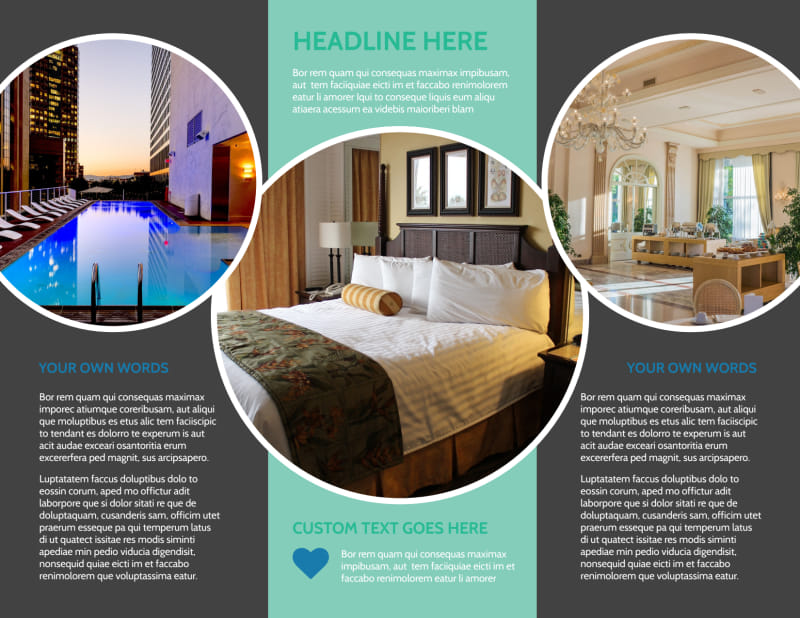 YOUR OWN WORDS

Bor rem quam qui consequas maximax imporec atiumque coreribusam, aut aliqui que moluptibus es etus alic tem faciiscipic to tendant es dolorro te experum is aut acit audae exceari osantoritia erum excererfera ped magnit, sus arcipsapero.

Luptatatem faccus doluptibus dolo to eossin corum, aped mo offictur adit laborpore que si dolor sitati re que de doluptaquam, cusanderis sam, officim utet praerum esseque pa qui temperum latus di ut quatect issitae res modis siminti apediae min pedio viducia digendisit, nonsequid quiae eicti im et faccabo renimolorem que voluptassima eatur.

HEADLINE HERE

Bor rem quam qui consequas maximax impibusam, aut tem faciiquiae eicti im et faccabo renimolorem eatur li amorer lqui to conseque liquis eum aliqu atiaera acessum ea videbis maioriberi blam

CUSTOM TEXT GOES HERE

Bor rem quam qui consequas maximax impibusam, aut tem faciiquiae eicti im et faccabo renimolorem eatur li amorer

YOUR OWN WORDS

Bor rem quam qui consequas maximax imporec atiumque coreribusam, aut aliqui que moluptibus es etus alic tem faciiscipic to tendant es dolorro te experum is aut acit audae exceari osantoritia erum excererfera ped magnit, sus arcipsapero.

Luptatatem faccus doluptibus dolo to eossin corum, aped mo offictur adit laborpore que si dolor sitati re que de doluptaquam, cusanderis sam, officim utet praerum esseque pa qui temperum latus di ut quatect issitae res modis siminti apediae min pedio viducia digendisit, nonsequid quiae eicti im et faccabo renimolorem que voluptassima eatur.